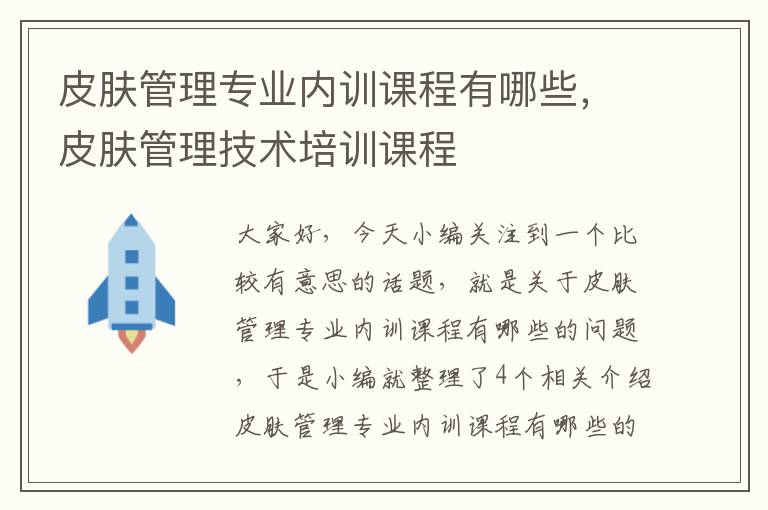 皮肤管理专业内训课程有哪些，皮肤管理技术培训课程

大家好，今天小编关注到一个比较有意思的话题，就是关于皮肤管理专业内训课程有哪些的问题，于是小编就整理了4个相关介绍皮肤管理专业内训课程有哪些的